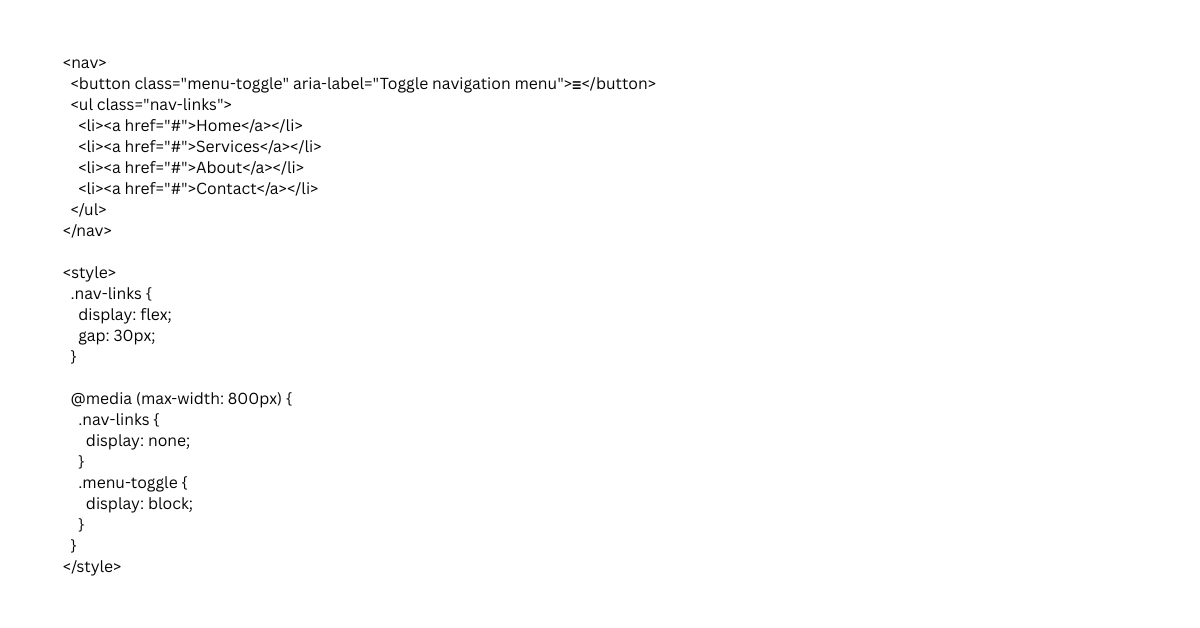 <nav>
  <button class="menu-toggle" aria-label="Toggle navigation menu">≡</button>
  <ul class="nav-links">
    <li><a href="#">Home</a></li>
    <li><a href="#">Services</a></li>
    <li><a href="#">About</a></li>
    <li><a href="#">Contact</a></li>
  </ul>
</nav>

<style>
  .nav-links {
    display: flex;
    gap: 30px;
  }

  @media (max-width: 800px) {
    .nav-links {
      display: none;
    }
    .menu-toggle {
      display: block;
    }
  }
</style>